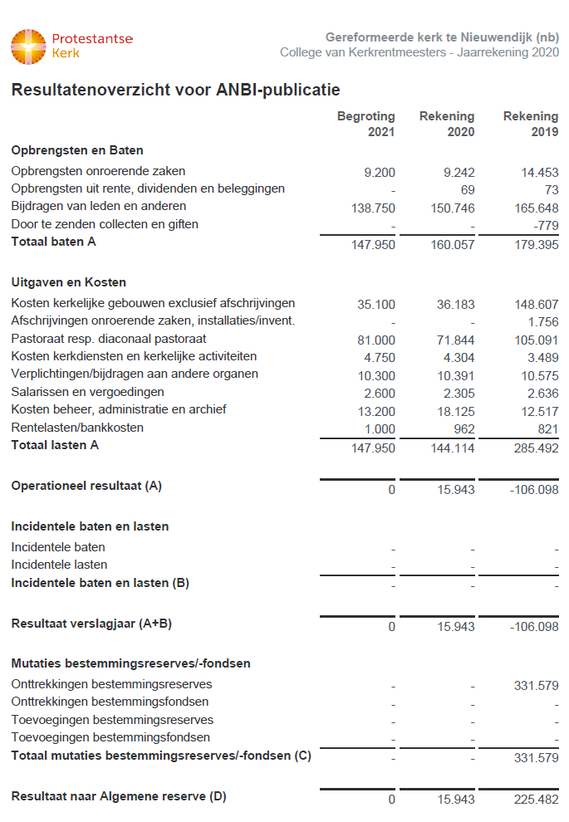 Protestantse Kerk

Gereformeerde kerk te Nieuwendijk (nb)
College van Kerkrentmeesters - Jaarrekening 2020

Resultatenoverzicht voor ANBI-publicatie

| | Begroting 2021 | Rekening 2020 | Rekening 2019 |
|---|---|---|---|
| **Opbrengsten en Baten** | | | |
| Opbrengsten onroerende zaken | 9.200 | 9.242 | 14.453 |
| Opbrengsten uit rente, dividenden en beleggingen | - | 69 | 73 |
| Bijdragen van leden en anderen | 138.750 | 150.746 | 165.648 |
| Door te zenden collecten en giften | - | - | -779 |
| **Totaal baten A** | 147.950 | 160.057 | 179.395 |
| **Uitgaven en Kosten** | | | |
| Kosten kerkelijke gebouwen exclusief afschrijvingen | 35.100 | 36.183 | 148.607 |
| Afschrijvingen onroerende zaken, installaties/invent. | - | - | 1.756 |
| Pastoraat resp. diaconaal pastoraat | 81.000 | 71.844 | 105.091 |
| Kosten kerkdiensten en kerkelijke activiteiten | 4.750 | 4.304 | 3.489 |
| Verplichtingen/bijdragen aan andere organen | 10.300 | 10.391 | 10.575 |
| Salarissen en vergoedingen | 2.600 | 2.305 | 2.636 |
| Kosten beheer, administratie en archief | 13.200 | 18.125 | 12.517 |
| Rentelasten/bankkosten | 1.000 | 962 | 821 |
| **Totaal lasten A** | 147.950 | 144.114 | 285.492 |
| **Operationeel resultaat (A)** | 0 | 15.943 | -106.098 |
| **Incidentele baten en lasten** | | | |
| Incidentele baten | - | - | - |
| Incidentele lasten | - | - | - |
| **Incidentele baten en lasten (B)** | - | - | - |
| **Resultaat verslagjaar (A+B)** | 0 | 15.943 | -106.098 |
| **Mutaties bestemmingsreserves/-fondsen** | | | |
| Onttrekkingen bestemmingsreserves | - | - | 331.579 |
| Onttrekkingen bestemmingsfondsen | - | - | - |
| Toevoegingen bestemmingsreserves | - | - | - |
| Toevoegingen bestemmingsfondsen | - | - | - |
| **Totaal mutaties bestemmingsreserves/-fondsen (C)** | - | - | 331.579 |
| **Resultaat naar Algemene reserve (D)** | 0 | 15.943 | 225.482 |